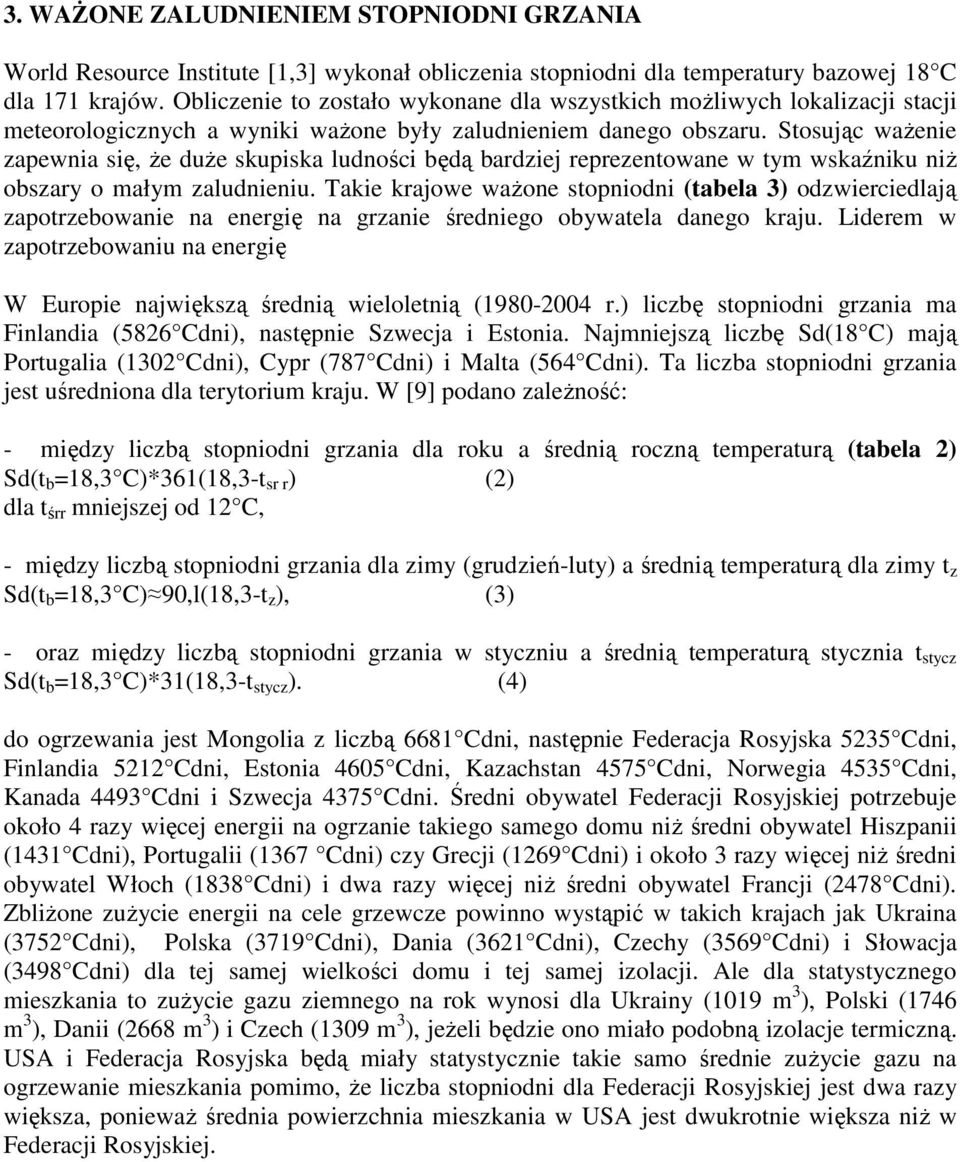 3. WAŻONE ZALUDNIENIEM STOPNIODNI GRZANIA

World Resource Institute [1,3] wykonał obliczenia stopniodni dla temperatury bazowej 18 C dla 171 krajów. Obliczenie to zostało wykonane dla wszystkich możliwych lokalizacji stacji meteorologicznych a wyniki ważone były zaludnieniem danego obszaru. Stosując ważenie zapewnia się, że duże skupiska ludności będą bardziej reprezentowane w tym wskaźniku niż obszary o małym zaludnieniu. Takie krajowe ważone stopniodni (tabela 3) odzwierciedlają zapotrzebowanie na energię na grzanie średniego obywatela danego kraju. Liderem w zapotrzebowaniu na energię

W Europie największą średnią wieloletnią (1980-2004 r.) liczbę stopniodni grzania ma Finlandia (5826 Cdni), następnie Szwecja i Estonia. Najmniejszą liczbę Sd(18 C) mają Portugalia (1302 Cdni), Cypr (787 Cdni) i Malta (564 Cdni). Ta liczba stopniodni grzania jest uśredniona dla terytorium kraju. W [9] podano zależność:

- między liczbą stopniodni grzania dla roku a średnią roczną temperaturą (tabela 2)
Sd($t_b$=18,3 C)*361(18,3-$t_{sr\ r}$) (2)
dla $t_{śrr}$ mniejszej od 12 C,

- między liczbą stopniodni grzania dla zimy (grudzień-luty) a średnią temperaturą dla zimy $t_z$
Sd($t_b$=18,3 C)≈90,l(18,3-$t_z$), (3)

- oraz między liczbą stopniodni grzania w styczniu a średnią temperaturą stycznia $t_{stycz}$
Sd($t_b$=18,3 C)*31(18,3-$t_{stycz}$). (4)

do ogrzewania jest Mongolia z liczbą 6681 Cdni, następnie Federacja Rosyjska 5235 Cdni, Finlandia 5212 Cdni, Estonia 4605 Cdni, Kazachstan 4575 Cdni, Norwegia 4535 Cdni, Kanada 4493 Cdni i Szwecja 4375 Cdni. Średni obywatel Federacji Rosyjskiej potrzebuje około 4 razy więcej energii na ogrzanie takiego samego domu niż średni obywatel Hiszpanii (1431 Cdni), Portugalii (1367 Cdni) czy Grecji (1269 Cdni) i około 3 razy więcej niż średni obywatel Włoch (1838 Cdni) i dwa razy więcej niż średni obywatel Francji (2478 Cdni). Zbliżone zużycie energii na cele grzewcze powinno wystąpić w takich krajach jak Ukraina (3752 Cdni), Polska (3719 Cdni), Dania (3621 Cdni), Czechy (3569 Cdni) i Słowacja (3498 Cdni) dla tej samej wielkości domu i tej samej izolacji. Ale dla statystycznego mieszkania to zużycie gazu ziemnego na rok wynosi dla Ukrainy (1019 $m^3$), Polski (1746 $m^3$), Danii (2668 $m^3$) i Czech (1309 $m^3$), jeżeli będzie ono miało podobną izolacje termiczną. USA i Federacja Rosyjska będą miały statystycznie takie samo średnie zużycie gazu na ogrzewanie mieszkania pomimo, że liczba stopniodni dla Federacji Rosyjskiej jest dwa razy większa, ponieważ średnia powierzchnia mieszkania w USA jest dwukrotnie większa niż w Federacji Rosyjskiej.